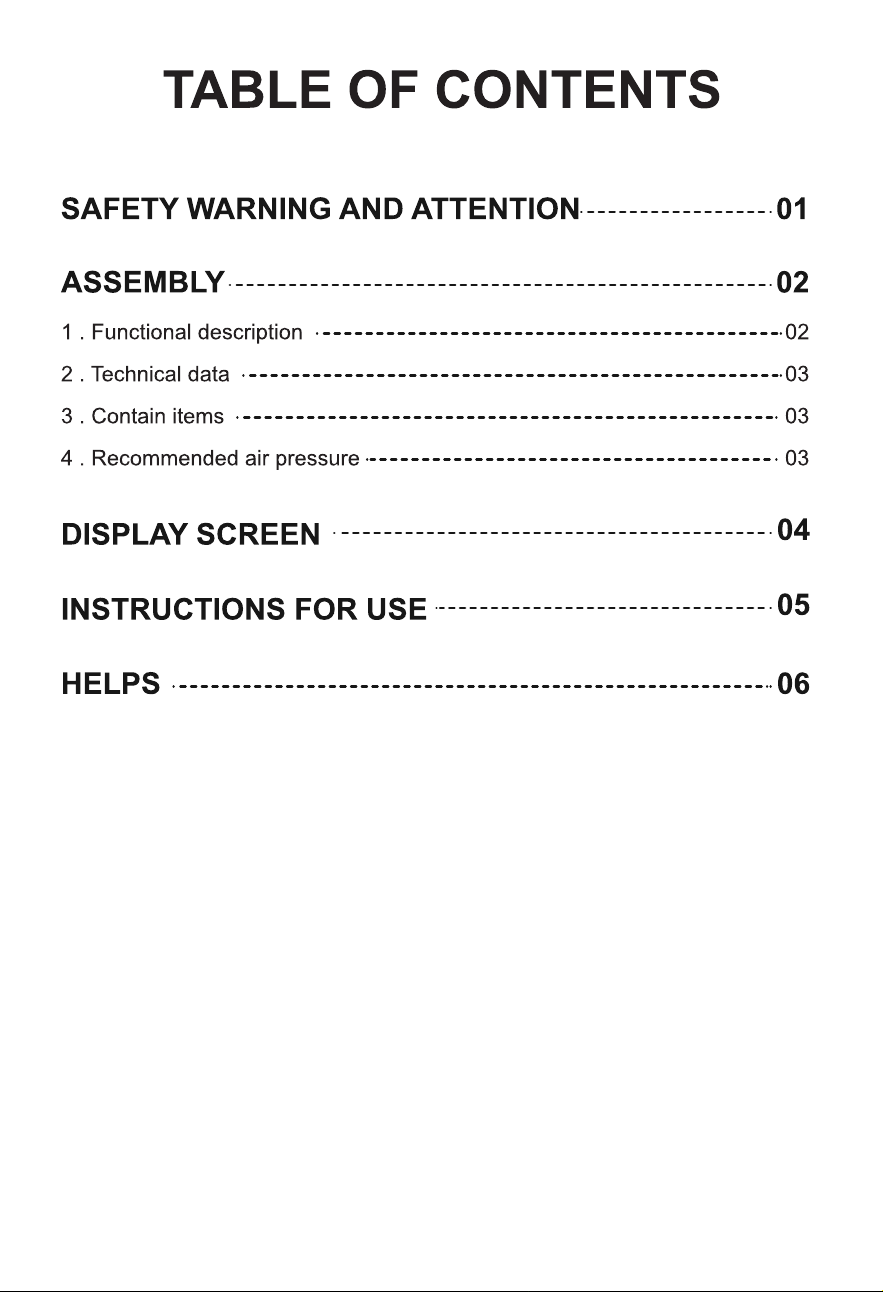 TABLE OF CONTENTS

SAFETY WARNING AND ATTENTION 01

ASSEMBLY 02

1 . Functional description 02

2 . Technical data 03

3 . Contain items 03

4 . Recommended air pressure 03

DISPLAY SCREEN 04

INSTRUCTIONS FOR USE 05

HELPS 06